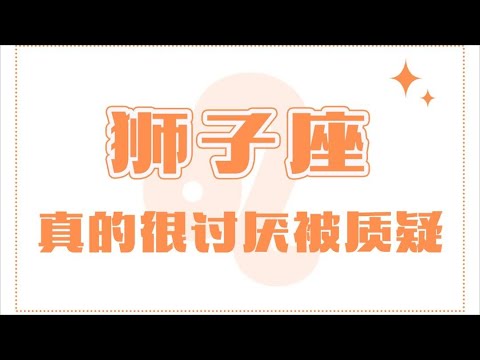 狮子座

真的很讨厌被质疑